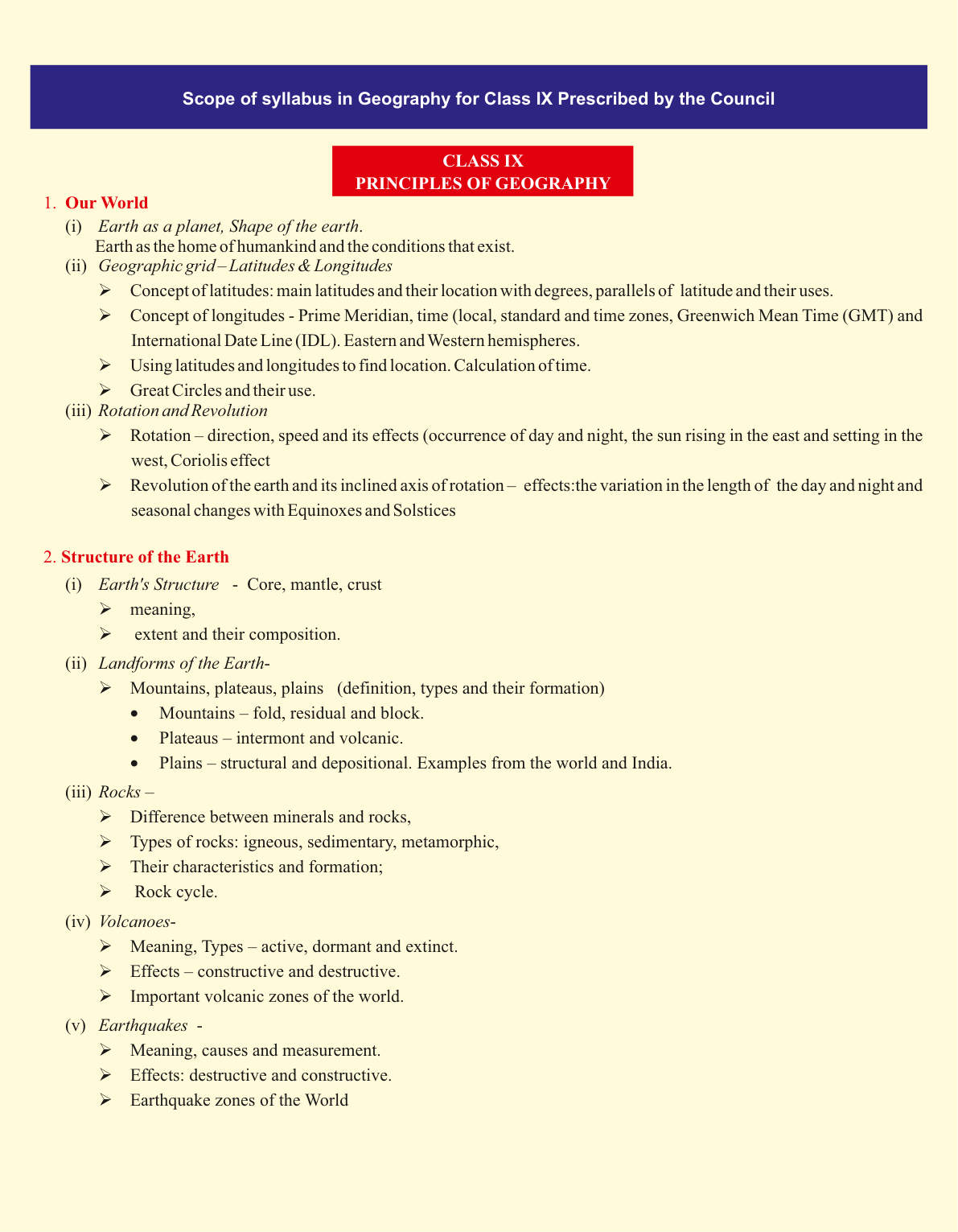 Scope of syllabus in Geography for Class IX Prescribed by the Council

CLASS IX
PRINCIPLES OF GEOGRAPHY

1. Our World

(i) Earth as a planet, Shape of the earth.
Earth as the home of humankind and the conditions that exist.

(ii) Geographic grid – Latitudes & Longitudes

➢ Concept of latitudes: main latitudes and their location with degrees, parallels of latitude and their uses.

➢ Concept of longitudes - Prime Meridian, time (local, standard and time zones, Greenwich Mean Time (GMT) and International Date Line (IDL). Eastern and Western hemispheres.

➢ Using latitudes and longitudes to find location. Calculation of time.

➢ Great Circles and their use.

(iii) Rotation and Revolution

➢ Rotation – direction, speed and its effects (occurrence of day and night, the sun rising in the east and setting in the west, Coriolis effect

➢ Revolution of the earth and its inclined axis of rotation – effects:the variation in the length of the day and night and seasonal changes with Equinoxes and Solstices

2. Structure of the Earth

(i) Earth's Structure - Core, mantle, crust

➢ meaning,

➢ extent and their composition.

(ii) Landforms of the Earth-

➢ Mountains, plateaus, plains (definition, types and their formation)

• Mountains – fold, residual and block.

• Plateaus – intermont and volcanic.

• Plains – structural and depositional. Examples from the world and India.

(iii) Rocks –

➢ Difference between minerals and rocks,

➢ Types of rocks: igneous, sedimentary, metamorphic,

➢ Their characteristics and formation;

➢ Rock cycle.

(iv) Volcanoes-

➢ Meaning, Types – active, dormant and extinct.

➢ Effects – constructive and destructive.

➢ Important volcanic zones of the world.

(v) Earthquakes -

➢ Meaning, causes and measurement.

➢ Effects: destructive and constructive.

➢ Earthquake zones of the World